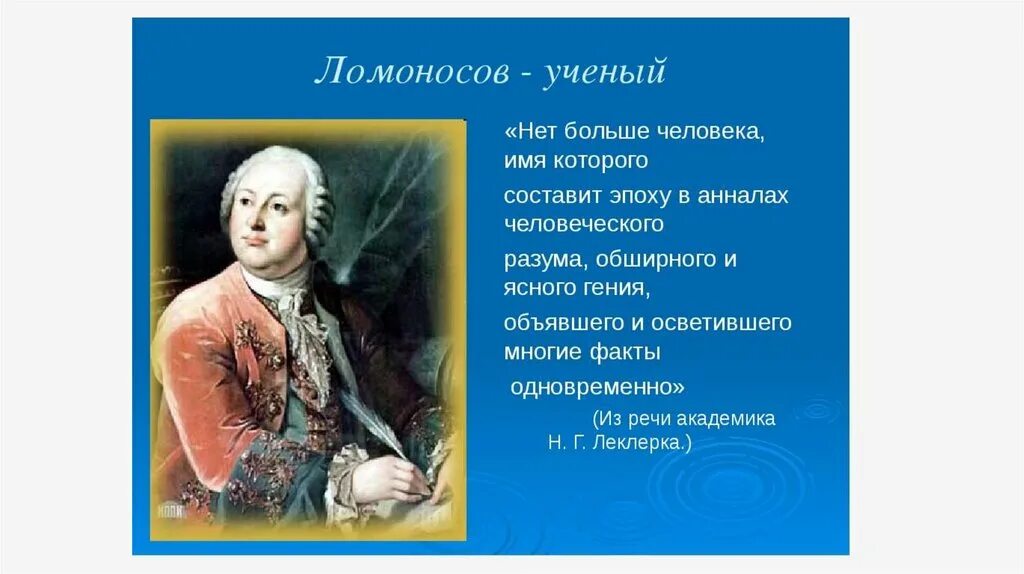 Ломоносов - ученый

«Нет больше человека, имя которого составит эпоху в анналах человеческого разума, обширного и ясного гения, объявшего и осветившего многие факты одновременно»

(Из речи академика Н. Г. Леклерка.)